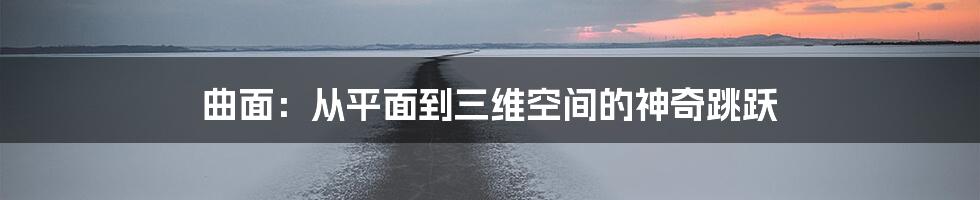 曲面：从平面到三维空间的神奇跳跃